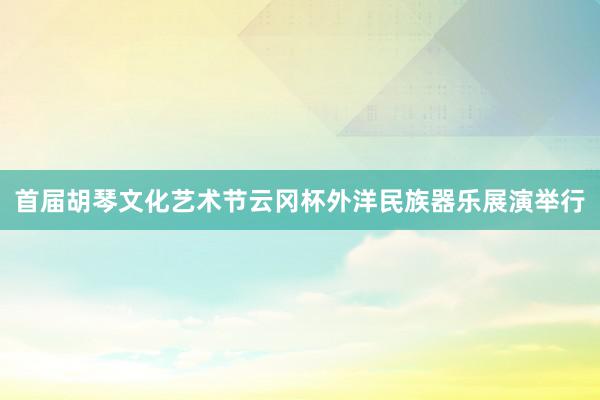 首届胡琴文化艺术节云冈杯外洋民族器乐展演举行